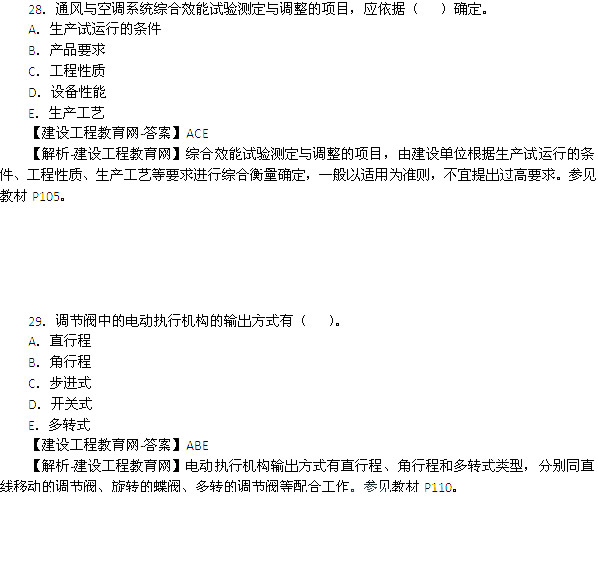 28. 通风与空调系统综合效能试验测定与调整的项目，应依据（　　）确定。
A. 生产试运行的条件
B. 产品要求
C. 工程性质
D. 设备性能
E. 生产工艺
【建设工程教育网-答案】ACE
【解析-建设工程教育网】综合效能试验测定与调整的项目，由建设单位根据生产试运行的条件、工程性质、生产工艺等要求进行综合衡量确定，一般以适用为准则，不宜提出过高要求。参见教材 P105。

29. 调节阀中的电动执行机构的输出方式有（　　）。
A. 直行程
B. 角行程
C. 步进式
D. 开关式
E. 多转式
【建设工程教育网-答案】ABE
【解析-建设工程教育网】电动执行机构输出方式有直行程、角行程和多转式类型，分别同直线移动的调节阀、旋转的蝶阀、多转的调节阀等配合工作。参见教材 P110。